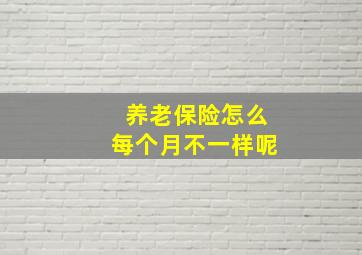 养老保险怎么
每个月不一样呢